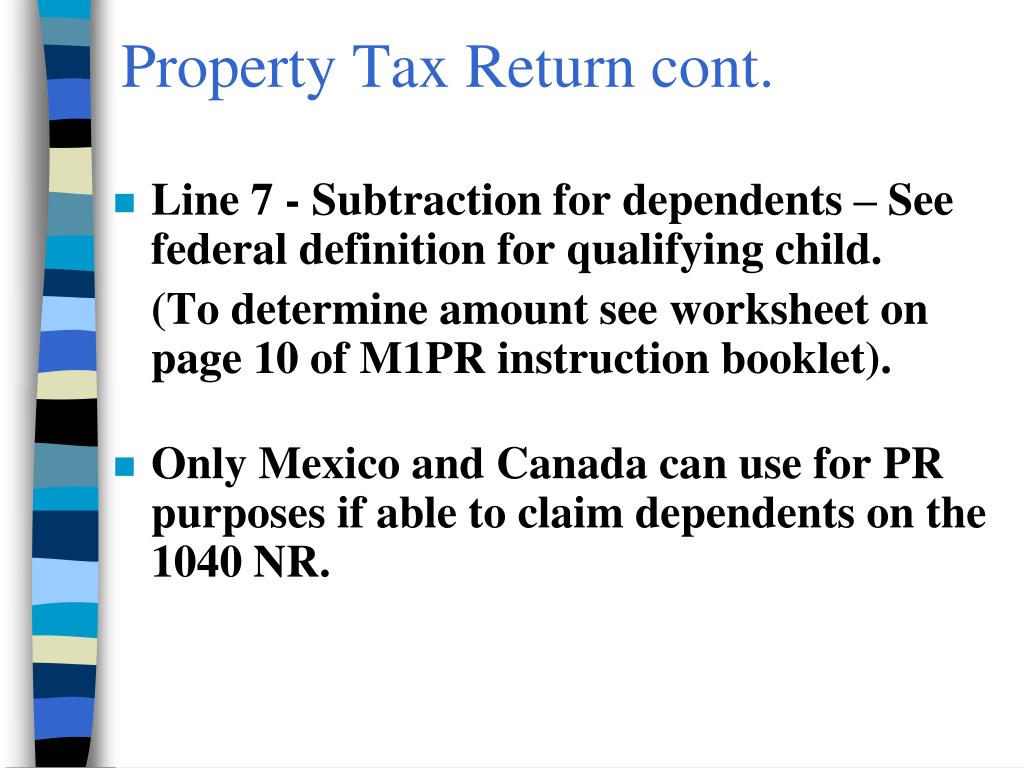 Property Tax Return cont.

Line 7 - Subtraction for dependents – See federal definition for qualifying child.

(To determine amount see worksheet on page 10 of M1PR instruction booklet).

Only Mexico and Canada can use for PR purposes if able to claim dependents on the 1040 NR.